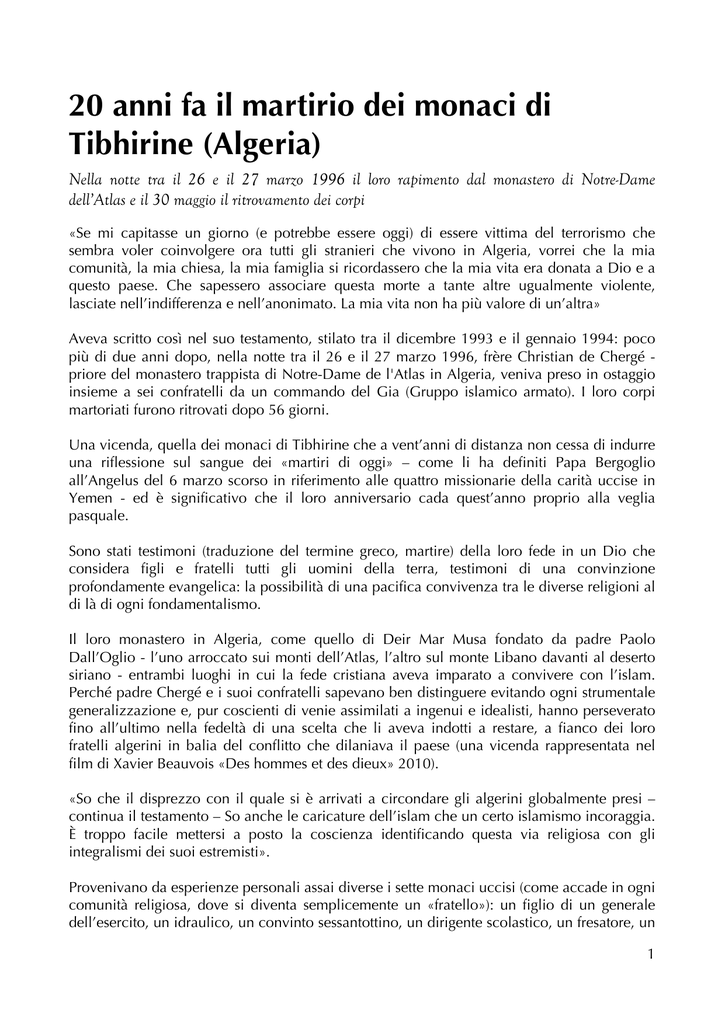 20 anni fa il martirio dei monaci di Tibhirine (Algeria)

Nella notte tra il 26 e il 27 marzo 1996 il loro rapimento dal monastero di Notre-Dame dell'Atlas e il 30 maggio il ritrovamento dei corpi

«Se mi capitasse un giorno (e potrebbe essere oggi) di essere vittima del terrorismo che sembra voler coinvolgere ora tutti gli stranieri che vivono in Algeria, vorrei che la mia comunità, la mia chiesa, la mia famiglia si ricordassero che la mia vita era donata a Dio e a questo paese. Che sapessero associare questa morte a tante altre ugualmente violente, lasciate nell'indifferenza e nell'anonimato. La mia vita non ha più valore di un'altra»

Aveva scritto così nel suo testamento, stilato tra il dicembre 1993 e il gennaio 1994: poco più di due anni dopo, nella notte tra il 26 e il 27 marzo 1996, frère Christian de Chergé - priore del monastero trappista di Notre-Dame de l'Atlas in Algeria, veniva preso in ostaggio insieme a sei confratelli da un commando del Gia (Gruppo islamico armato). I loro corpi martoriati furono ritrovati dopo 56 giorni.

Una vicenda, quella dei monaci di Tibhirine che a vent'anni di distanza non cessa di indurre una riflessione sul sangue dei «martiri di oggi» – come li ha definiti Papa Bergoglio all'Angelus del 6 marzo scorso in riferimento alle quattro missionarie della carità uccise in Yemen - ed è significativo che il loro anniversario cada quest'anno proprio alla veglia pasquale.

Sono stati testimoni (traduzione del termine greco, martire) della loro fede in un Dio che considera figli e fratelli tutti gli uomini della terra, testimoni di una convinzione profondamente evangelica: la possibilità di una pacifica convivenza tra le diverse religioni al di là di ogni fondamentalismo.

Il loro monastero in Algeria, come quello di Deir Mar Musa fondato da padre Paolo Dall'Oglio - l'uno arroccato sui monti dell'Atlas, l'altro sul monte Libano davanti al deserto siriano - entrambi luoghi in cui la fede cristiana aveva imparato a convivere con l'islam. Perché padre Chergé e i suoi confratelli sapevano ben distinguere evitando ogni strumentale generalizzazione e, pur coscienti di venie assimilati a ingenui e idealisti, hanno perseverato fino all'ultimo nella fedeltà di una scelta che li aveva indotti a restare, a fianco dei loro fratelli algerini in balia del conflitto che dilaniava il paese (una vicenda rappresentata nel film di Xavier Beauvois «Des hommes et des dieux» 2010).

«So che il disprezzo con il quale si è arrivati a circondare gli algerini globalmente presi – continua il testamento – So anche le caricature dell'islam che un certo islamismo incoraggia. È troppo facile mettersi a posto la coscienza identificando questa via religiosa con gli integralismi dei suoi estremisti».

Provenivano da esperienze personali assai diverse i sette monaci uccisi (come accade in ogni comunità religiosa, dove si diventa semplicemente un «fratello»): un figlio di un generale dell'esercito, un idraulico, un convinto sessantottino, un dirigente scolastico, un fresatore, un

1